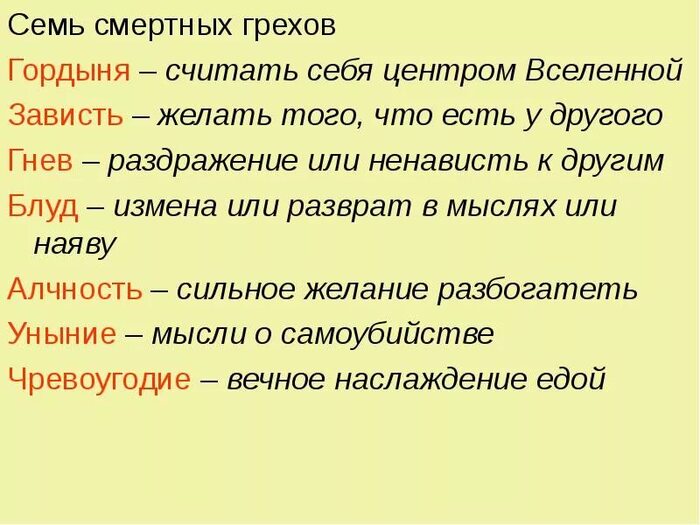 Семь смертных грехов

Гордыня – считать себя центром Вселенной

Зависть – желать того, что есть у другого

Гнев – раздражение или ненависть к другим

Блуд – измена или разврат в мыслях или наяву

Алчность – сильное желание разбогатеть

Уныние – мысли о самоубийстве

Чревоугодие – вечное наслаждение едой